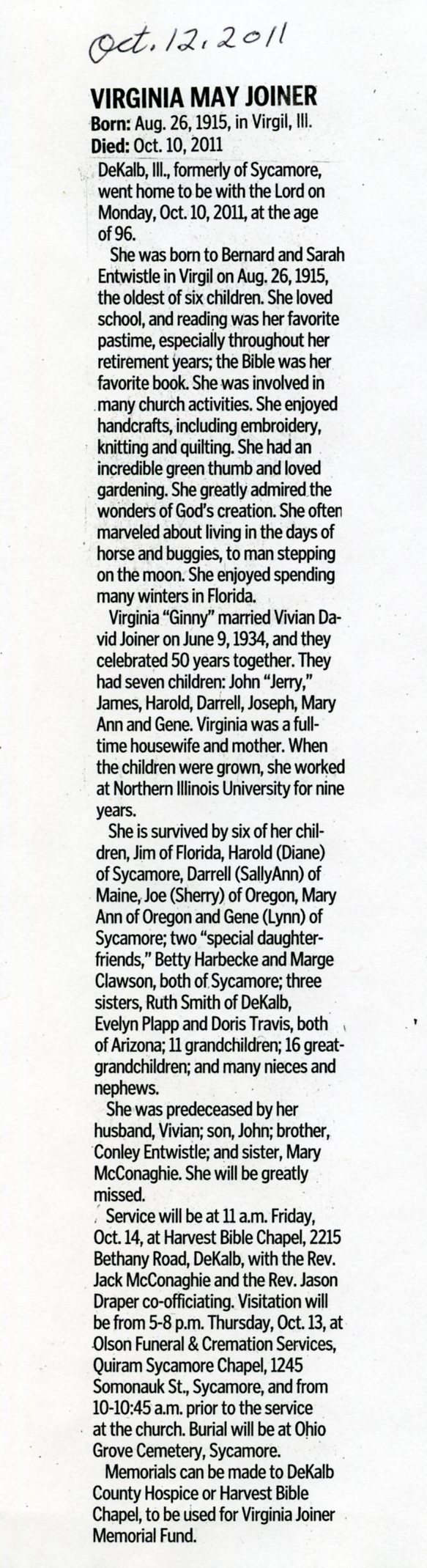 Oct. 12, 2011

VIRGINIA MAY JOINER
Born: Aug. 26, 1915, in Virgil, Ill.
Died: Oct. 10, 2011

DeKalb, Ill., formerly of Sycamore, went home to be with the Lord on Monday, Oct. 10, 2011, at the age of 96.

She was born to Bernard and Sarah Entwistle in Virgil on Aug. 26, 1915, the oldest of six children. She loved school, and reading was her favorite pastime, especially throughout her retirement years; the Bible was her favorite book. She was involved in many church activities. She enjoyed handcrafts, including embroidery, knitting and quilting. She had an incredible green thumb and loved gardening. She greatly admired the wonders of God's creation. She often marveled about living in the days of horse and buggies, to man stepping on the moon. She enjoyed spending many winters in Florida.

Virginia "Ginny" married Vivian David Joiner on June 9, 1934, and they celebrated 50 years together. They had seven children: John "Jerry," James, Harold, Darrell, Joseph, Mary Ann and Gene. Virginia was a full-time housewife and mother. When the children were grown, she worked at Northern Illinois University for nine years.

She is survived by six of her children, Jim of Florida, Harold (Diane) of Sycamore, Darrell (SallyAnn) of Maine, Joe (Sherry) of Oregon, Mary Ann of Oregon and Gene (Lynn) of Sycamore; two "special daughter-friends," Betty Harbecke and Marge Clawson, both of Sycamore; three sisters, Ruth Smith of DeKalb, Evelyn Plapp and Doris Travis, both of Arizona; 11 grandchildren; 16 great-grandchildren; and many nieces and nephews.

She was predeceased by her husband, Vivian; son, John; brother, Conley Entwistle; and sister, Mary McConaghie. She will be greatly missed.

Service will be at 11 a.m. Friday, Oct. 14, at Harvest Bible Chapel, 2215 Bethany Road, DeKalb, with the Rev. Jack McConaghie and the Rev. Jason Draper co-officiating. Visitation will be from 5-8 p.m. Thursday, Oct. 13, at Olson Funeral & Cremation Services, Quiram Sycamore Chapel, 1245 Somonauk St., Sycamore, and from 10-10:45 a.m. prior to the service at the church. Burial will be at Ohio Grove Cemetery, Sycamore.

Memorials can be made to DeKalb County Hospice or Harvest Bible Chapel, to be used for Virginia Joiner Memorial Fund.